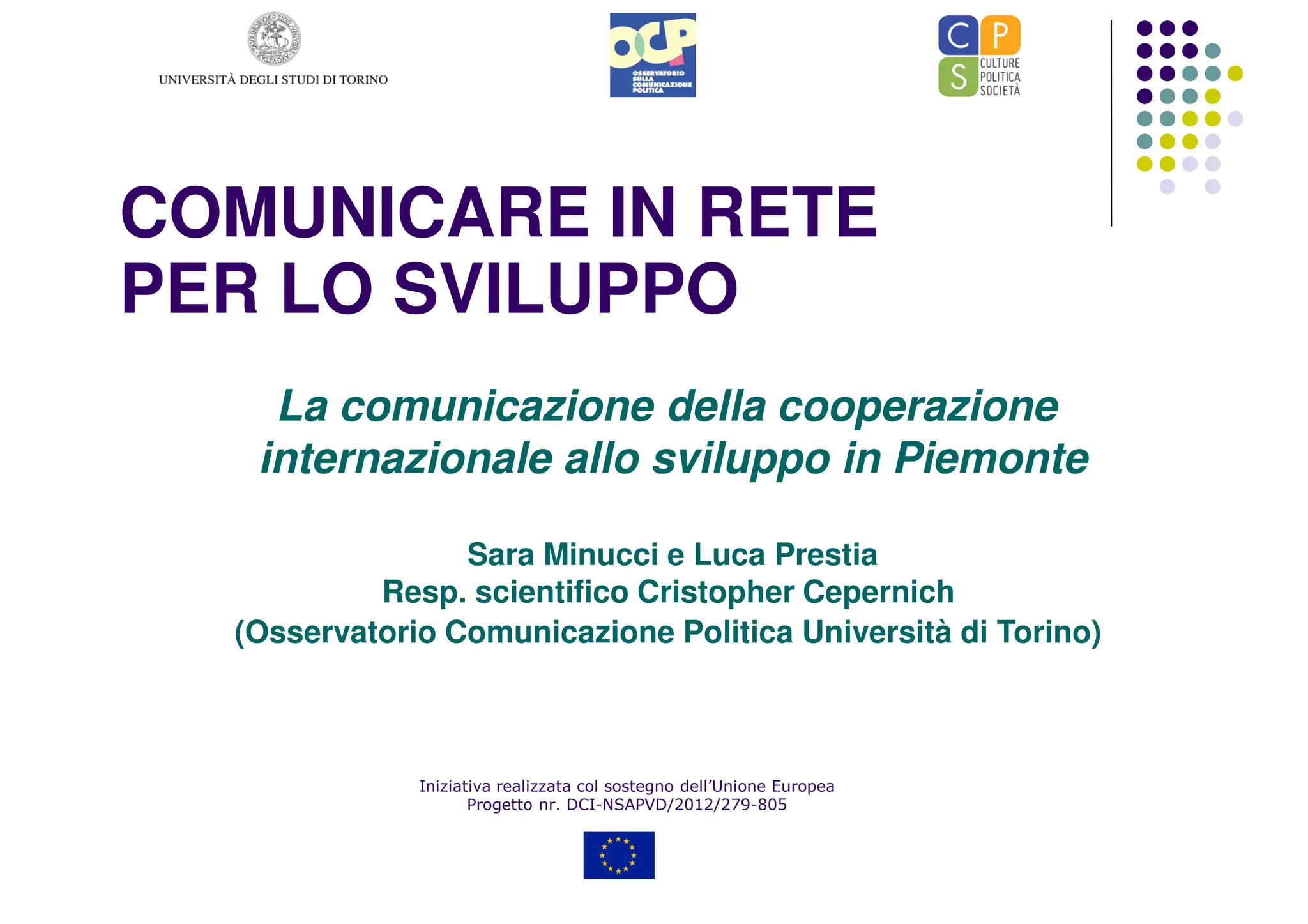 UNIVERSITÀ DEGLI STUDI DI TORINO

OCP
OSSERVATORIO
SULLA
COMUNICAZIONE
POLITICA

C P
S
CULTURE
POLITICA
SOCIETÀ

COMUNICARE IN RETE
PER LO SVILUPPO

La comunicazione della cooperazione internazionale allo sviluppo in Piemonte

Sara Minucci e Luca Prestia
Resp. scientifico Cristopher Cepernich
(Osservatorio Comunicazione Politica Università di Torino)

Iniziativa realizzata col sostegno dell'Unione Europea
Progetto nr. DCI-NSAPVD/2012/279-805